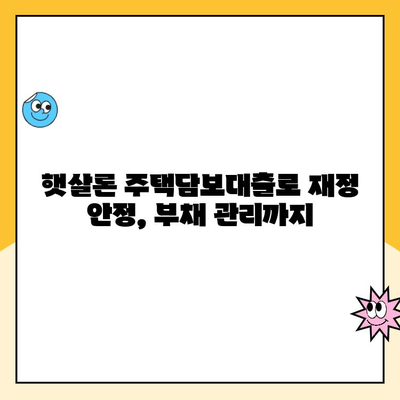 햇살론 주택담보대출로 재정 안정, 부채 관리까지